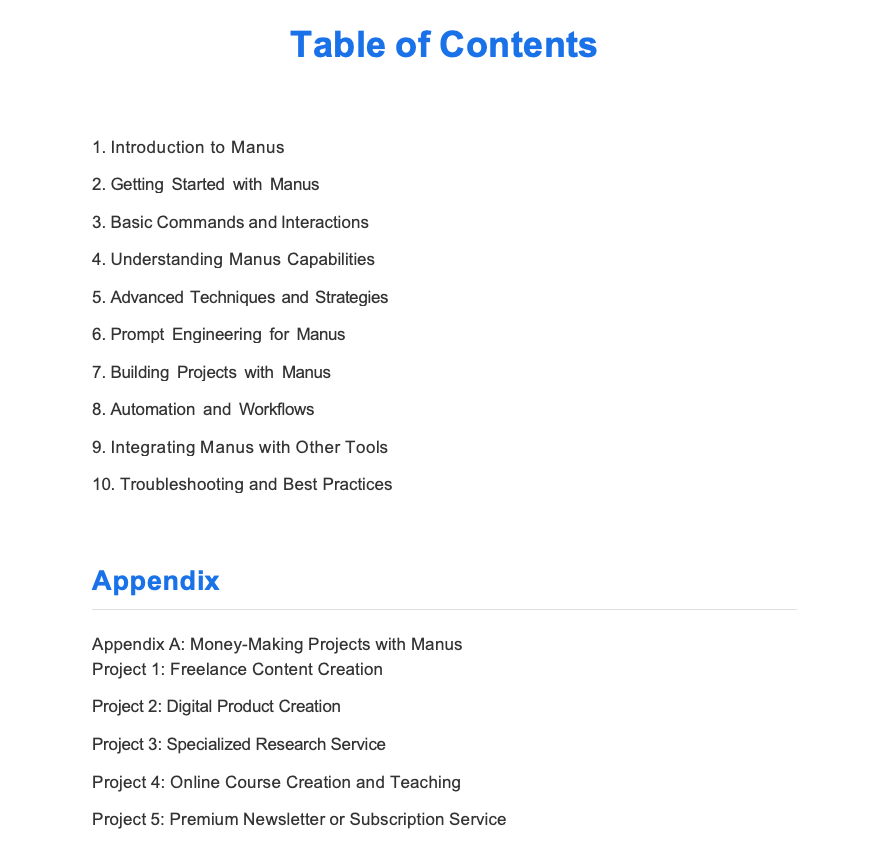 Table of Contents

1. Introduction to Manus

2. Getting Started with Manus

3. Basic Commands and Interactions

4. Understanding Manus Capabilities

5. Advanced Techniques and Strategies

6. Prompt Engineering for Manus

7. Building Projects with Manus

8. Automation and Workflows

9. Integrating Manus with Other Tools

10. Troubleshooting and Best Practices

Appendix

Appendix A: Money-Making Projects with Manus
Project 1: Freelance Content Creation

Project 2: Digital Product Creation

Project 3: Specialized Research Service

Project 4: Online Course Creation and Teaching

Project 5: Premium Newsletter or Subscription Service